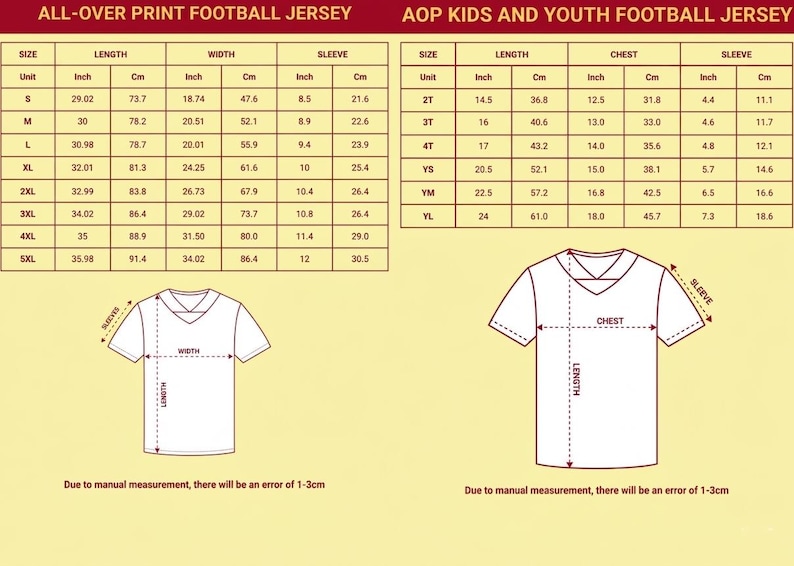 ALL-OVER PRINT FOOTBALL JERSEY

| SIZE | LENGTH | | WIDTH | | SLEEVE | |
|---|---|---|---|---|---|---|
| Unit | Inch | Cm | Inch | Cm | Inch | Cm |
| S | 29.02 | 73.7 | 18.74 | 47.6 | 8.5 | 21.6 |
| M | 30 | 78.2 | 20.51 | 52.1 | 8.9 | 22.6 |
| L | 30.98 | 78.7 | 20.01 | 55.9 | 9.4 | 23.9 |
| XL | 32.01 | 81.3 | 24.25 | 61.6 | 10 | 25.4 |
| 2XL | 32.99 | 83.8 | 26.73 | 67.9 | 10.4 | 26.4 |
| 3XL | 34.02 | 86.4 | 29.02 | 73.7 | 10.8 | 26.4 |
| 4XL | 35 | 88.9 | 31.50 | 80.0 | 11.4 | 29.0 |
| 5XL | 35.98 | 91.4 | 34.02 | 86.4 | 12 | 30.5 |

SLEEVES
WIDTH
LENGTH

Due to manual measurement, there will be an error of 1-3cm

AOP KIDS AND YOUTH FOOTBALL JERSEY

| SIZE | LENGTH | | CHEST | | SLEEVE | |
|---|---|---|---|---|---|---|
| Unit | Inch | Cm | Inch | Cm | Inch | Cm |
| 2T | 14.5 | 36.8 | 12.5 | 31.8 | 4.4 | 11.1 |
| 3T | 16 | 40.6 | 13.0 | 33.0 | 4.6 | 11.7 |
| 4T | 17 | 43.2 | 14.0 | 35.6 | 4.8 | 12.1 |
| YS | 20.5 | 52.1 | 15.0 | 38.1 | 5.7 | 14.6 |
| YM | 22.5 | 57.2 | 16.8 | 42.5 | 6.5 | 16.6 |
| YL | 24 | 61.0 | 18.0 | 45.7 | 7.3 | 18.6 |

SLEEVE
CHEST
LENGTH

Due to manual measurement, there will be an error of 1-3cm